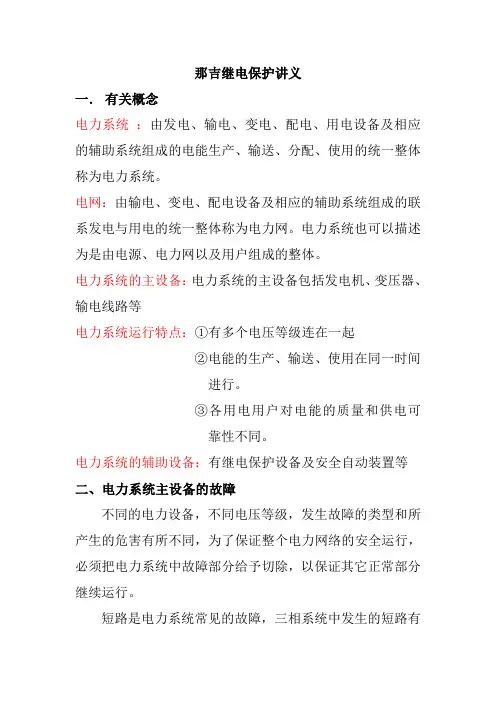 那吉继电保护讲义

一． 有关概念

电力系统 ：由发电、输电、变电、配电、用电设备及相应的辅助系统组成的电能生产、输送、分配、使用的统一整体称为电力系统。

电网：由输电、变电、配电设备及相应的辅助系统组成的联系发电与用电的统一整体称为电力网。电力系统也可以描述为是由电源、电力网以及用户组成的整体。

电力系统的主设备：电力系统的主设备包括发电机、变压器、输电线路等

电力系统运行特点：①有多个电压等级连在一起
②电能的生产、输送、使用在同一时间进行。
③各用电用户对电能的质量和供电可靠性不同。

电力系统的辅助设备：有继电保护设备及安全自动装置等

二、电力系统主设备的故障

不同的电力设备，不同电压等级，发生故障的类型和所产生的危害有所不同，为了保证整个电力网络的安全运行，必须把电力系统中故障部分给予切除，以保证其它正常部分继续运行。

短路是电力系统常见的故障，三相系统中发生的短路有